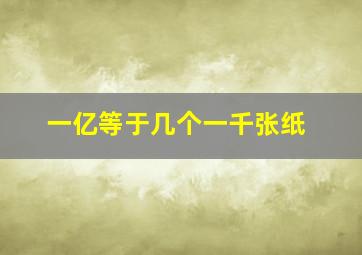 一亿等于几个一千张纸